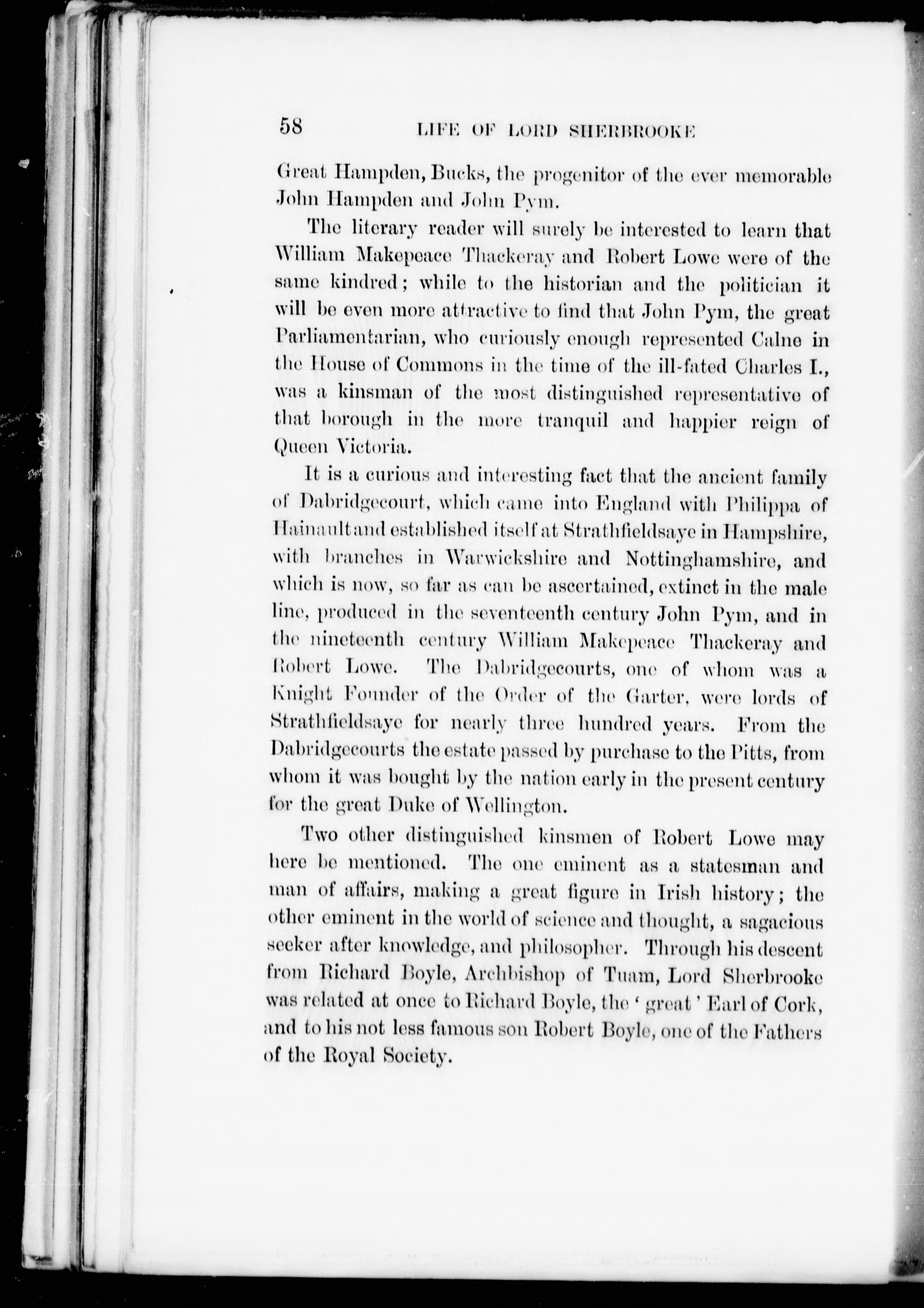 58 LIFE OF LORD SHERBROOKE

Great Hampden, Bucks, the progenitor of the ever memorable John Hampden and John Pym.

The literary reader will surely be interested to learn that William Makepeace Thackeray and Robert Lowe were of the same kindred; while to the historian and the politician it will be even more attractive to find that John Pym, the great Parliamentarian, who curiously enough represented Calne in the House of Commons in the time of the ill-fated Charles I., was a kinsman of the most distinguished representative of that borough in the more tranquil and happier reign of Queen Victoria.

It is a curious and interesting fact that the ancient family of Dabridgecourt, which came into England with Philippa of Hainault and established itself at Strathfieldsaye in Hampshire, with branches in Warwickshire and Nottinghamshire, and which is now, so far as can be ascertained, extinct in the male line, produced in the seventeenth century John Pym, and in the nineteenth century William Makepeace Thackeray and Robert Lowe. The Dabridgecourts, one of whom was a Knight Founder of the Order of the Garter, were lords of Strathfieldsaye for nearly three hundred years. From the Dabridgecourts the estate passed by purchase to the Pitts, from whom it was bought by the nation early in the present century for the great Duke of Wellington.

Two other distinguished kinsmen of Robert Lowe may here be mentioned. The one eminent as a statesman and man of affairs, making a great figure in Irish history; the other eminent in the world of science and thought, a sagacious seeker after knowledge, and philosopher. Through his descent from Richard Boyle, Archbishop of Tuam, Lord Sherbrooke was related at once to Richard Boyle, the 'great' Earl of Cork, and to his not less famous son Robert Boyle, one of the Fathers of the Royal Society.